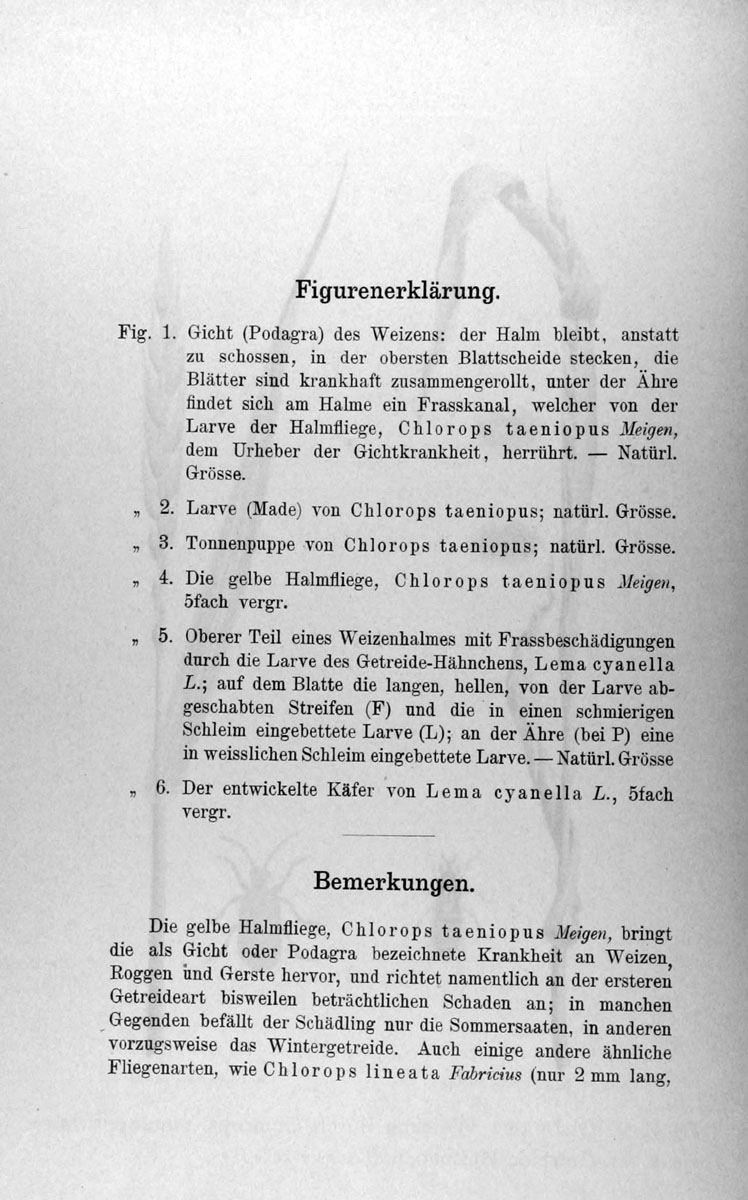 Figurenerklärung.

Fig. 1. Gicht (Podagra) des Weizens: der Halm bleibt, anstatt zu schossen, in der obersten Blattscheide stecken, die Blätter sind krankhaft zusammengerollt, unter der Ähre findet sich am Halme ein Frasskanal, welcher von der Larve der Halmfliege, Chlorops taeniopus Meigen, dem Urheber der Gichtkrankheit, herrührt. — Natürl. Grösse.

„ 2. Larve (Made) von Chlorops taeniopus; natürl. Grösse.

„ 3. Tonnenpuppe von Chlorops taeniopus; natürl. Grösse.

„ 4. Die gelbe Halmfliege, Chlorops taeniopus Meigen, 5fach vergr.

„ 5. Oberer Teil eines Weizenhalmes mit Frassbeschädigungen durch die Larve des Getreide-Hähnchens, Lema cyanella L.; auf dem Blatte die langen, hellen, von der Larve abgeschabten Streifen (F) und die in einen schmierigen Schleim eingebettete Larve (L); an der Ähre (bei P) eine in weisslichen Schleim eingebettete Larve. — Natürl. Grösse

„ 6. Der entwickelte Käfer von Lema cyanella L., 5fach vergr.

Bemerkungen.

Die gelbe Halmfliege, Chlorops taeniopus Meigen, bringt die als Gicht oder Podagra bezeichnete Krankheit an Weizen, Roggen und Gerste hervor, und richtet namentlich an der ersteren Getreideart bisweilen beträchtlichen Schaden an; in manchen Gegenden befällt der Schädling nur die Sommersaaten, in anderen vorzugsweise das Wintergetreide. Auch einige andere ähnliche Fliegenarten, wie Chlorops lineata Fabricius (nur 2 mm lang,